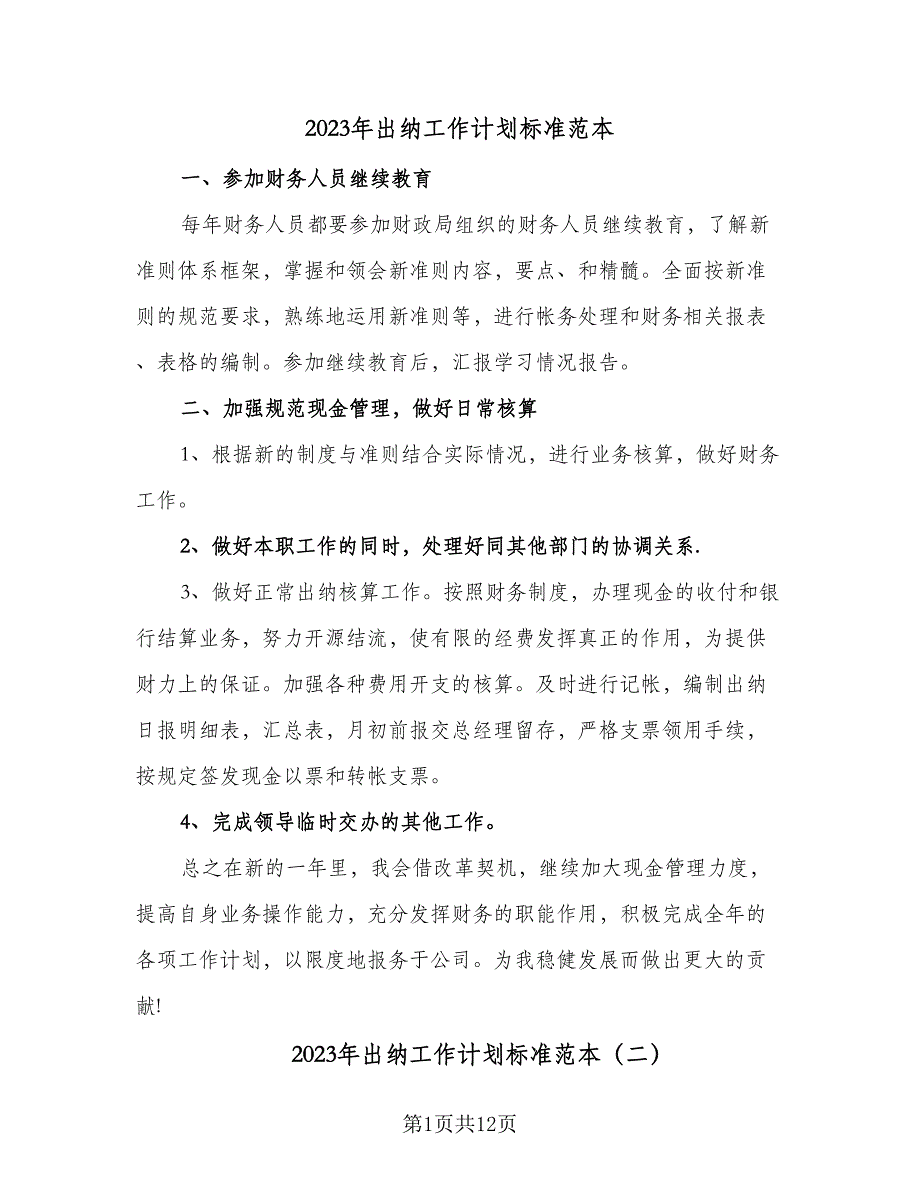 2023年出纳工作计划标准范本

一、参加财务人员继续教育

每年财务人员都要参加财政局组织的财务人员继续教育，了解新准则体系框架，掌握和领会新准则内容，要点、和精髓。全面按新准则的规范要求，熟练地运用新准则等，进行帐务处理和财务相关报表、表格的编制。参加继续教育后，汇报学习情况报告。

二、加强规范现金管理，做好日常核算

1、根据新的制度与准则结合实际情况，进行业务核算，做好财务工作。

2、做好本职工作的同时，处理好同其他部门的协调关系.

3、做好正常出纳核算工作。按照财务制度，办理现金的收付和银行结算业务，努力开源结流，使有限的经费发挥真正的作用，为提供财力上的保证。加强各种费用开支的核算。及时进行记帐，编制出纳日报明细表，汇总表，月初前报交总经理留存，严格支票领用手续，按规定签发现金以票和转帐支票。

4、完成领导临时交办的其他工作。

总之在新的一年里，我会借改革契机，继续加大现金管理力度，提高自身业务操作能力，充分发挥财务的职能作用，积极完成全年的各项工作计划，以限度地报务于公司。为我稳健发展而做出更大的贡献!

2023年出纳工作计划标准范本（二）

第1页共12页